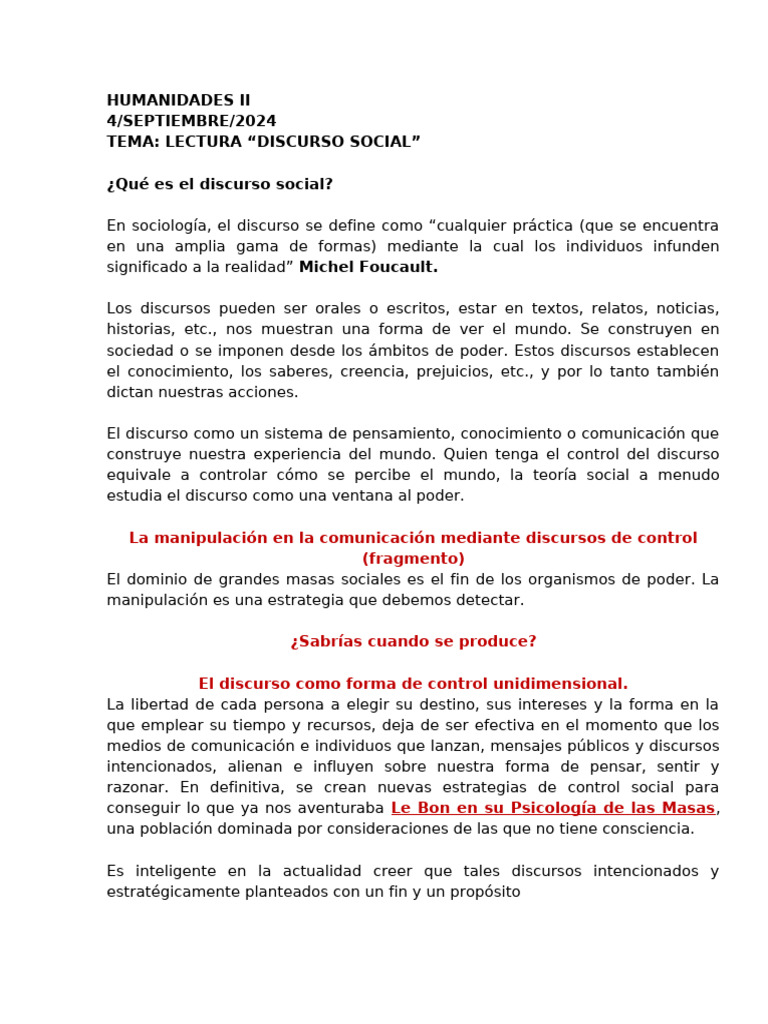 HUMANIDADES II
4/SEPTIEMBRE/2024
TEMA: LECTURA “DISCURSO SOCIAL”

¿Qué es el discurso social?

En sociología, el discurso se define como “cualquier práctica (que se encuentra en una amplia gama de formas) mediante la cual los individuos infunden significado a la realidad” Michel Foucault.

Los discursos pueden ser orales o escritos, estar en textos, relatos, noticias, historias, etc., nos muestran una forma de ver el mundo. Se construyen en sociedad o se imponen desde los ámbitos de poder. Estos discursos establecen el conocimiento, los saberes, creencia, prejuicios, etc., y por lo tanto también dictan nuestras acciones.

El discurso como un sistema de pensamiento, conocimiento o comunicación que construye nuestra experiencia del mundo. Quien tenga el control del discurso equivale a controlar cómo se percibe el mundo, la teoría social a menudo estudia el discurso como una ventana al poder.

La manipulación en la comunicación mediante discursos de control (fragmento)
El dominio de grandes masas sociales es el fin de los organismos de poder. La manipulación es una estrategia que debemos detectar.

¿Sabrías cuando se produce?

El discurso como forma de control unidimensional.
La libertad de cada persona a elegir su destino, sus intereses y la forma en la que emplear su tiempo y recursos, deja de ser efectiva en el momento que los medios de comunicación e individuos que lanzan, mensajes públicos y discursos intencionados, alienan e influyen sobre nuestra forma de pensar, sentir y razonar. En definitiva, se crean nuevas estrategias de control social para conseguir lo que ya nos aventuraba Le Bon en su Psicología de las Masas, una población dominada por consideraciones de las que no tiene consciencia.

Es inteligente en la actualidad creer que tales discursos intencionados y estratégicamente planteados con un fin y un propósito